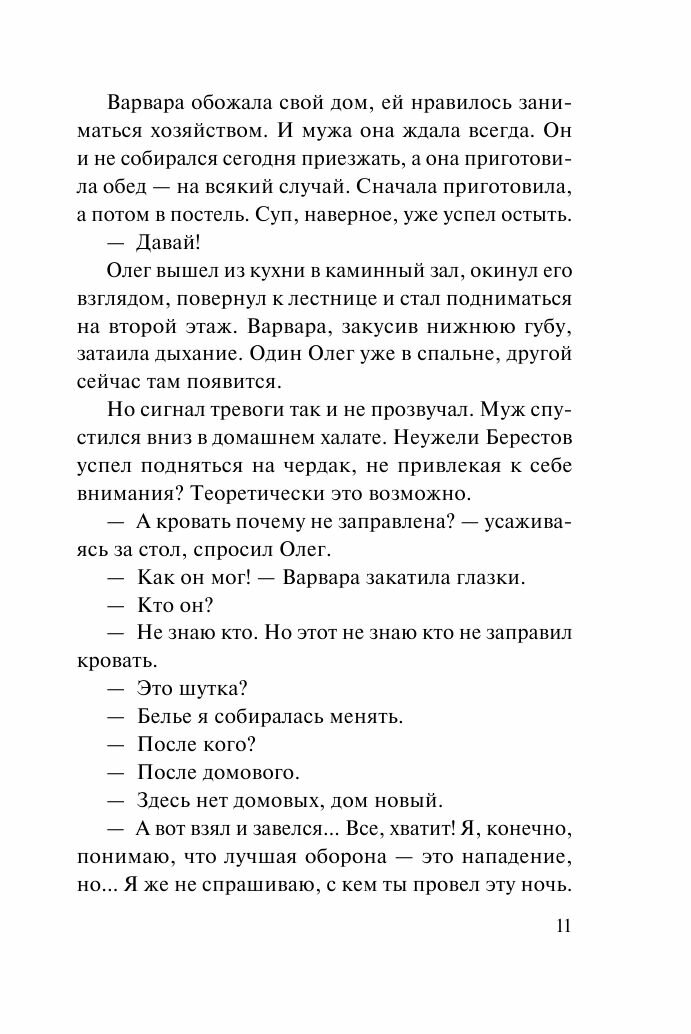 Варвара обожала свой дом, ей нравилось заниматься хозяйством. И мужа она ждала всегда. Он и не собирался сегодня приезжать, а она приготовила обед — на всякий случай. Сначала приготовила, а потом в постель. Суп, наверное, уже успел остыть.

— Давай!

Олег вышел из кухни в каминный зал, окинул его взглядом, повернул к лестнице и стал подниматься на второй этаж. Варвара, закусив нижнюю губу, затаила дыхание. Один Олег уже в спальне, другой сейчас там появится.

Но сигнал тревоги так и не прозвучал. Муж спустился вниз в домашнем халате. Неужели Берестов успел подняться на чердак, не привлекая к себе внимания? Теоретически это возможно.

— А кровать почему не заправлена? — усаживаясь за стол, спросил Олег.

— Как он мог! — Варвара закатила глазки.

— Кто он?

— Не знаю кто. Но этот не знаю кто не заправил кровать.

— Это шутка?

— Белье я собиралась менять.

— После кого?

— После домового.

— Здесь нет домовых, дом новый.

— А вот взял и завелся... Все, хватит! Я, конечно, понимаю, что лучшая оборона — это нападение, но... Я же не спрашиваю, с кем ты провел эту ночь.

11